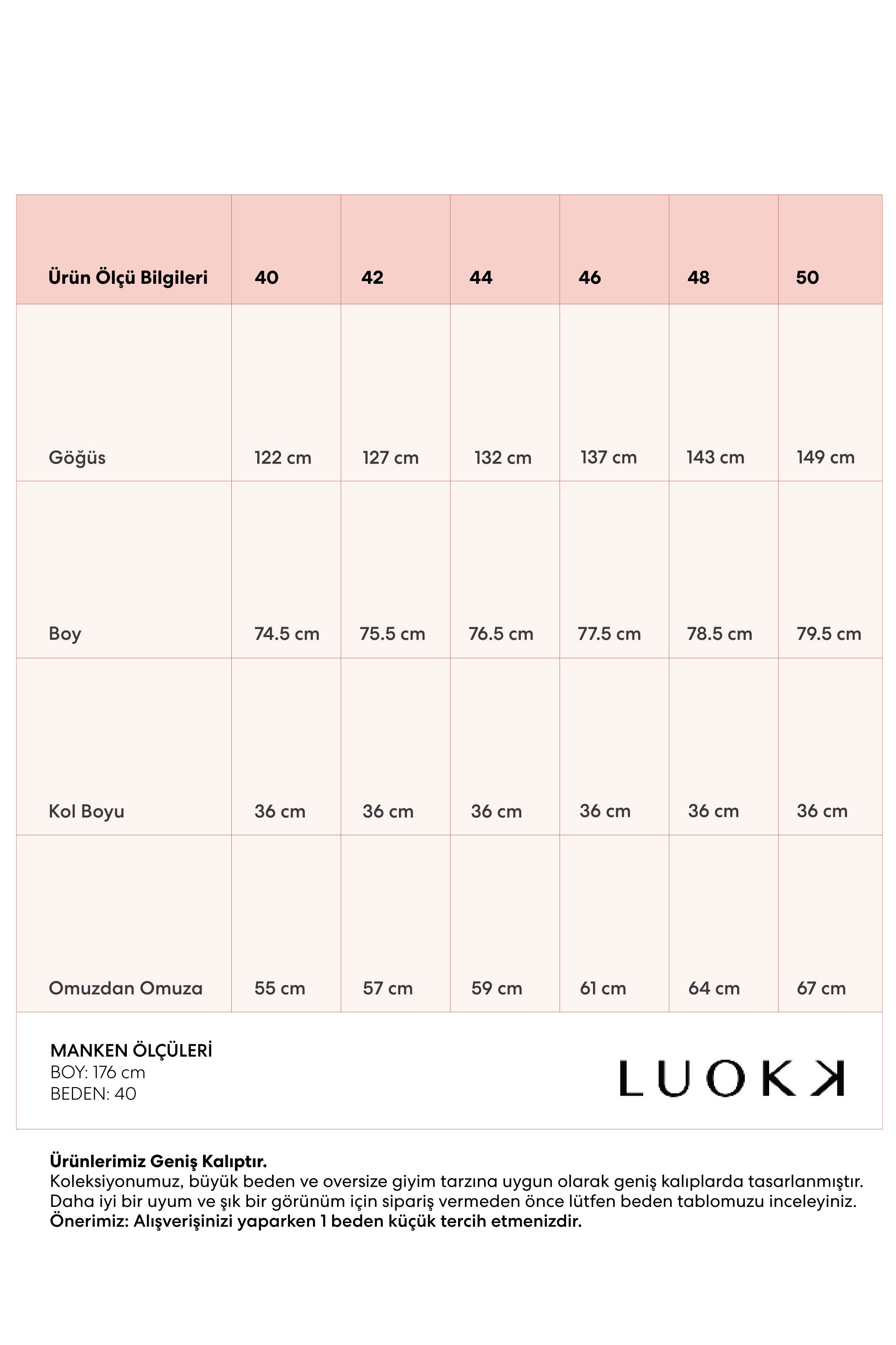 | Ürün Ölçü Bilgileri | 40 | 42 | 44 | 46 | 48 | 50 |
|---|---|---|---|---|---|---|
| Göğüs | 122 cm | 127 cm | 132 cm | 137 cm | 143 cm | 149 cm |
| Boy | 74.5 cm | 75.5 cm | 76.5 cm | 77.5 cm | 78.5 cm | 79.5 cm |
| Kol Boyu | 36 cm | 36 cm | 36 cm | 36 cm | 36 cm | 36 cm |
| Omuzdan Omuza | 55 cm | 57 cm | 59 cm | 61 cm | 64 cm | 67 cm |

MANKEN ÖLÇÜLERİ
BOY: 176 cm
BEDEN: 40

LUOKK

Ürünlerimiz Geniş Kalıptır.
Koleksiyonumuz, büyük beden ve oversize giyim tarzına uygun olarak geniş kalıplarda tasarlanmıştır. Daha iyi bir uyum ve şık bir görünüm için sipariş vermeden önce lütfen beden tablomuzu inceleyiniz.
Önerimiz: Alışverişinizi yaparken 1 beden küçük tercih etmenizdir.